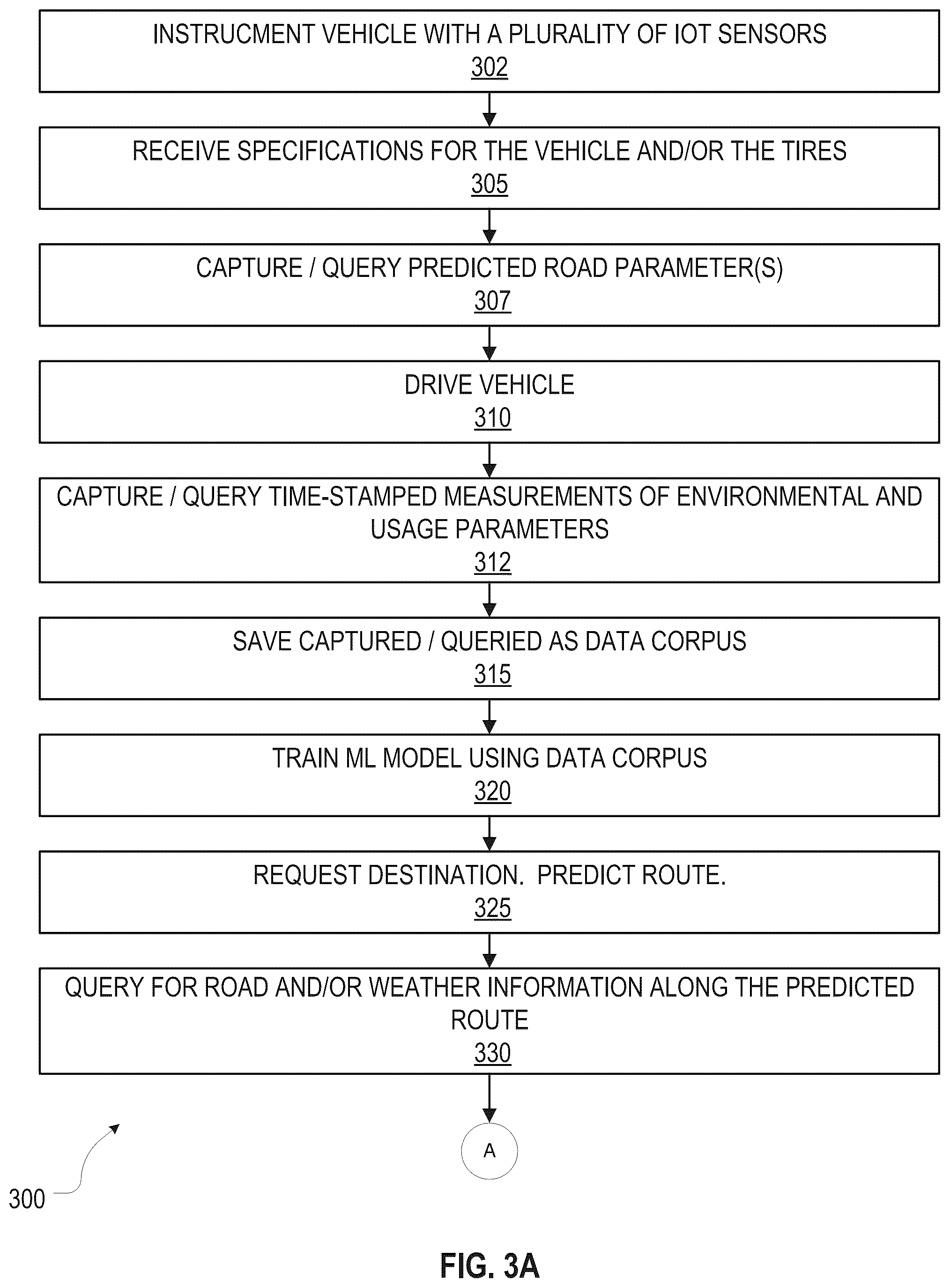 INSTRUCMENT VEHICLE WITH A PLURALITY OF IOT SENSORS
302

RECEIVE SPECIFICATIONS FOR THE VEHICLE AND/OR THE TIRES
305

CAPTURE / QUERY PREDICTED ROAD PARAMETER(S)
307

DRIVE VEHICLE
310

CAPTURE / QUERY TIME-STAMPED MEASUREMENTS OF ENVIRONMENTAL AND USAGE PARAMETERS
312

SAVE CAPTURED / QUERIED AS DATA CORPUS
315

TRAIN ML MODEL USING DATA CORPUS
320

REQUEST DESTINATION. PREDICT ROUTE.
325

QUERY FOR ROAD AND/OR WEATHER INFORMATION ALONG THE PREDICTED ROUTE
330

A

300

FIG. 3A